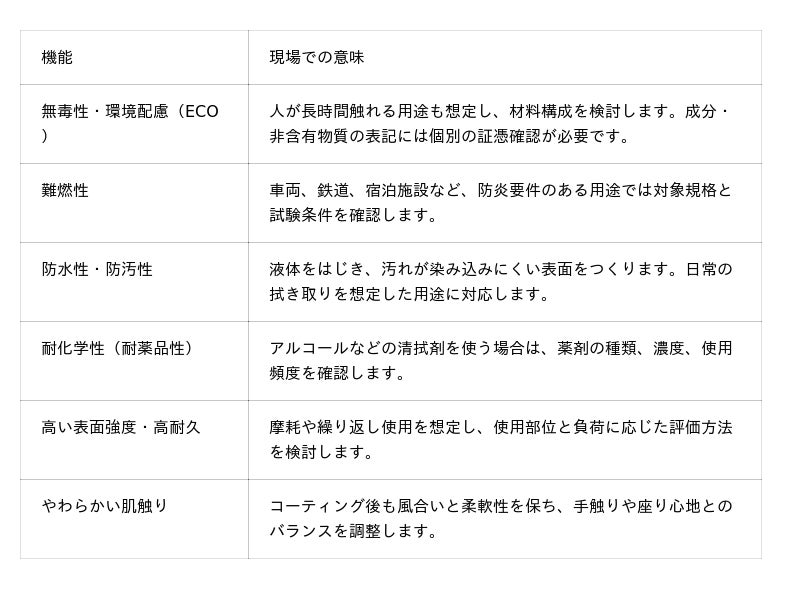 | 機能 | 現場での意味 |
|---|---|
| 無毒性・環境配慮（ECO） | 人が長時間触れる用途も想定し、材料構成を検討します。成分・非含有物質の表記には個別の証憑確認が必要です。 |
| 難燃性 | 車両、鉄道、宿泊施設など、防炎要件のある用途では対象規格と試験条件を確認します。 |
| 防水性・防汚性 | 液体をはじき、汚れが染み込みにくい表面をつくります。日常の拭き取りを想定した用途に対応します。 |
| 耐化学性（耐薬品性） | アルコールなどの清拭剤を使う場合は、薬剤の種類、濃度、使用頻度を確認します。 |
| 高い表面強度・高耐久 | 摩耗や繰り返し使用を想定し、使用部位と負荷に応じた評価方法を検討します。 |
| やわらかい肌触り | コーティング後も風合いと柔軟性を保ち、手触りや座り心地とのバランスを調整します。 |